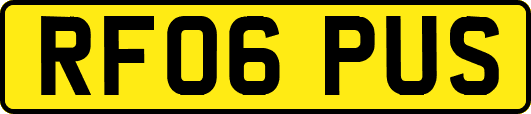 RF06 PUS